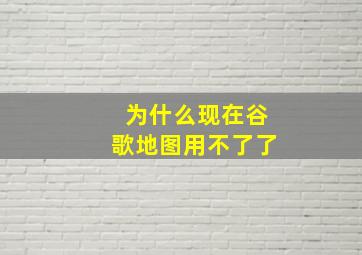 为什么现在谷歌地图用不了了